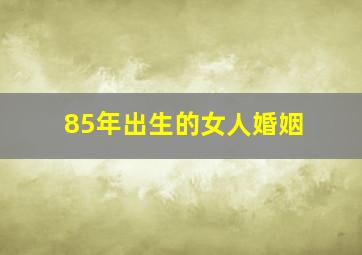 85年出生的女人婚姻